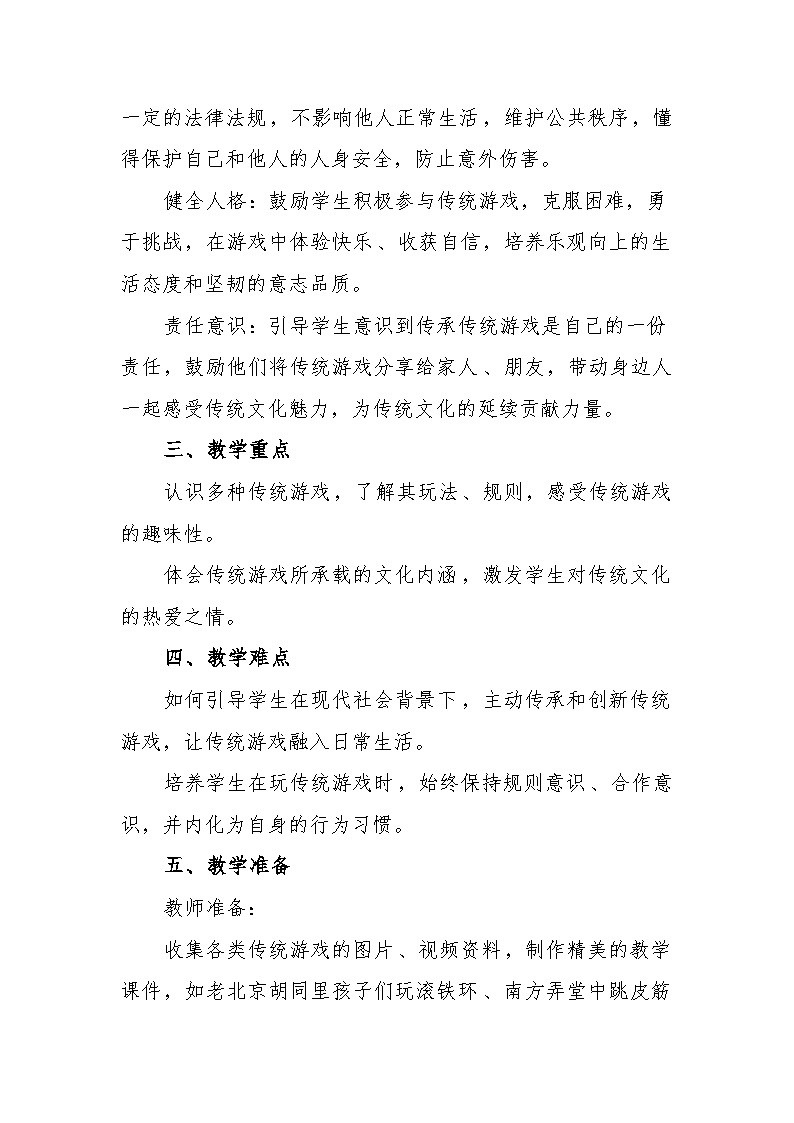 一定的法律法规，不影响他人正常生活，维护公共秩序，懂得保护自己和他人的人身安全，防止意外伤害。

健全人格：鼓励学生积极参与传统游戏，克服困难，勇于挑战，在游戏中体验快乐、收获自信，培养乐观向上的生活态度和坚韧的意志品质。

责任意识：引导学生意识到传承传统游戏是自己的一份责任，鼓励他们将传统游戏分享给家人、朋友，带动身边人一起感受传统文化魅力，为传统文化的延续贡献力量。

三、教学重点

认识多种传统游戏，了解其玩法、规则，感受传统游戏的趣味性。

体会传统游戏所承载的文化内涵，激发学生对传统文化的热爱之情。

四、教学难点

如何引导学生在现代社会背景下，主动传承和创新传统游戏，让传统游戏融入日常生活。

培养学生在玩传统游戏时，始终保持规则意识、合作意识，并内化为自身的行为习惯。

五、教学准备

教师准备：

收集各类传统游戏的图片、视频资料，制作精美的教学课件，如老北京胡同里孩子们玩滚铁环、南方弄堂中跳皮筋